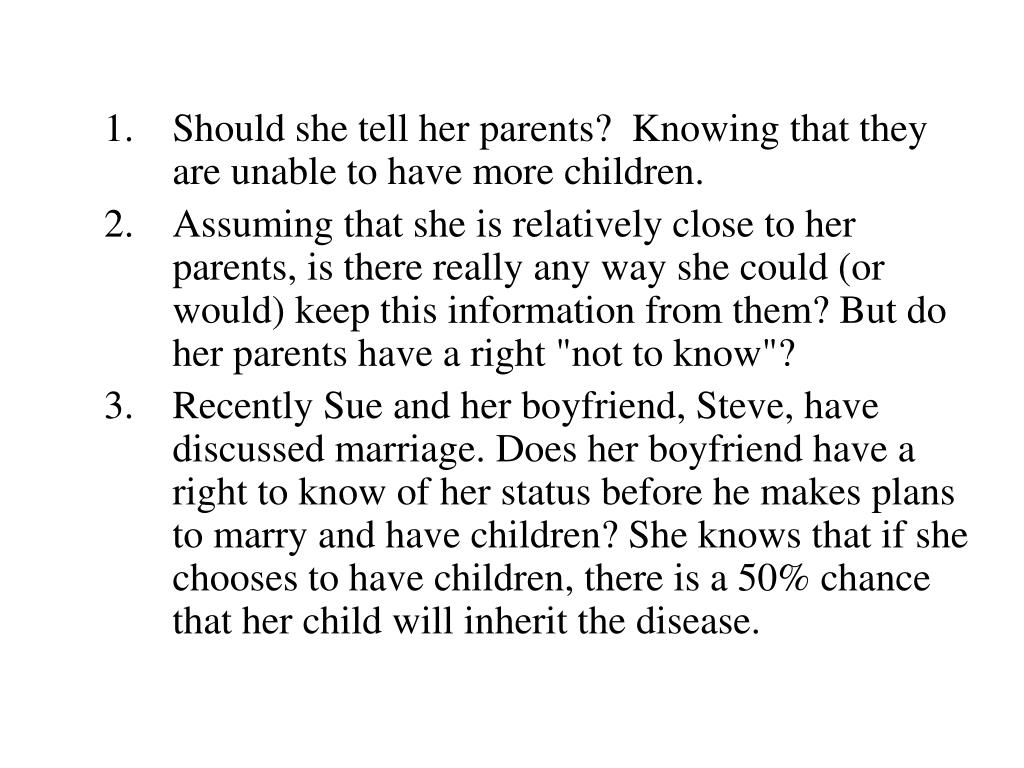 1. Should she tell her parents? Knowing that they are unable to have more children.
2. Assuming that she is relatively close to her parents, is there really any way she could (or would) keep this information from them? But do her parents have a right "not to know"?
3. Recently Sue and her boyfriend, Steve, have discussed marriage. Does her boyfriend have a right to know of her status before he makes plans to marry and have children? She knows that if she chooses to have children, there is a 50% chance that her child will inherit the disease.